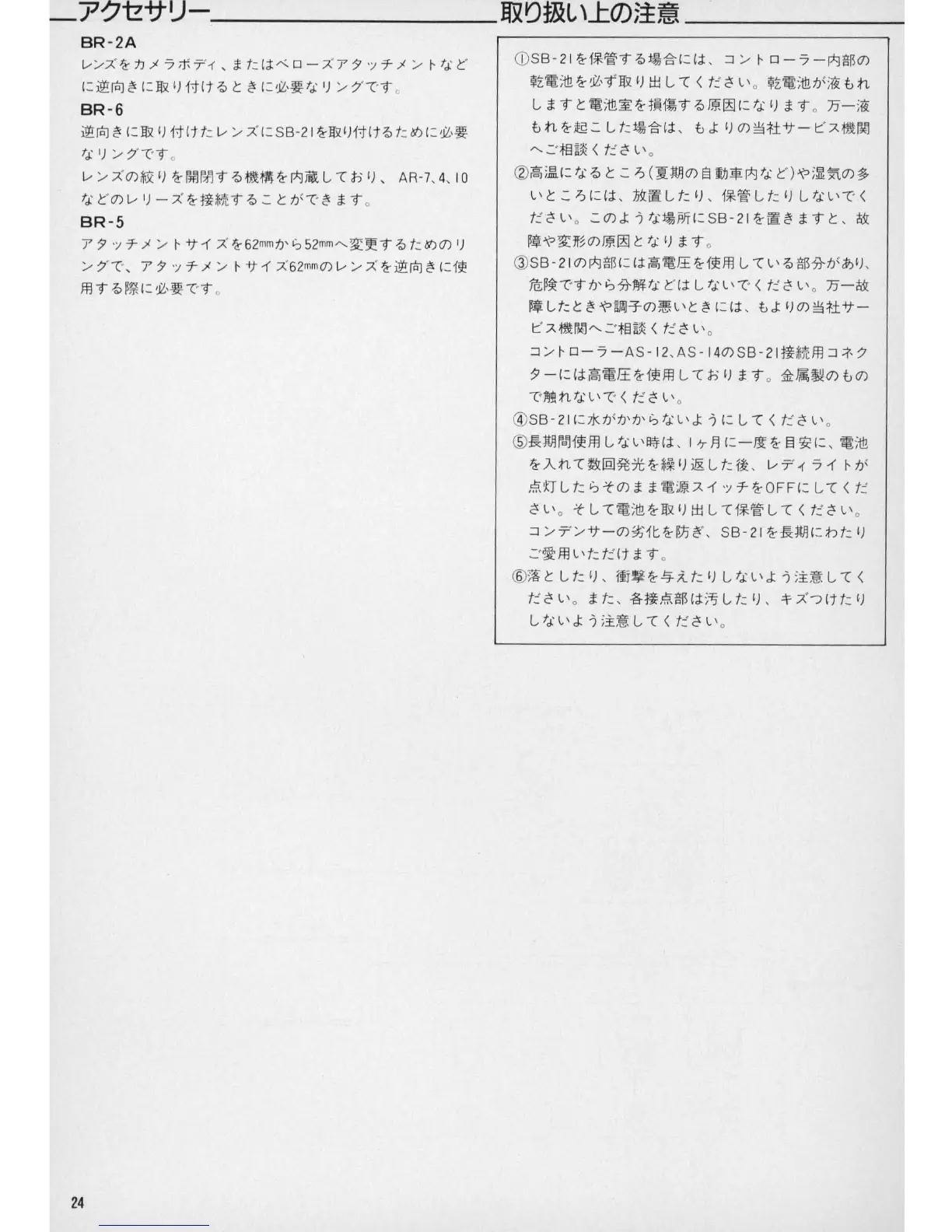 アクセサリー

BR-2A

レンズをカメラボディ、またはベローズアタッチメントなどに逆向きに取り付けるときに必要なリングです。

BR-6

逆向きに取り付けたレンズにSB-21を取り付けるために必要なリングです。

レンズの絞りを開閉する機構を内蔵しており、AR-7、4、10などのレリーズを接続することができます。

BR-5

アタッチメントサイズを62mmから52mmへ変更するためのリングで、アタッチメントサイズ62mmのレンズを逆向きに使用する際に必要です。

取り扱い上の注意

①SB-21を保管する場合には、コントローラー内部の乾電池を必ず取り出してください。乾電池が液もれしますと電池室を損傷する原因になります。万一液もれを起こした場合は、もよりの当社サービス機関へご相談ください。

②高温になるところ(夏期の自動車内など)や湿気の多いところには、放置したり、保管したりしないでください。このような場所にSB-21を置きますと、故障や変形の原因となります。

③SB-21の内部には高電圧を使用している部分があり、危険ですから分解などはしないでください。万一故障したときや調子の悪いときには、もよりの当社サービス機関へご相談ください。

コントローラーAS-12、AS-14のSB-21接続用コネクターには高電圧を使用しております。金属製のもので触れないでください。

④SB-21に水がかからないようにしてください。

⑤長期間使用しない時は、1ヶ月に一度を目安に、電池を入れて数回発光を繰り返した後、レディライトが点灯したらそのまま電源スイッチをOFFにしてください。そして電池を取り出して保管してください。コンデンサーの劣化を防ぎ、SB-21を長期にわたりご愛用いただけます。

⑥落としたり、衝撃を与えたりしないよう注意してください。また、各接点部は汚したり、キズつけたりしないよう注意してください。

24